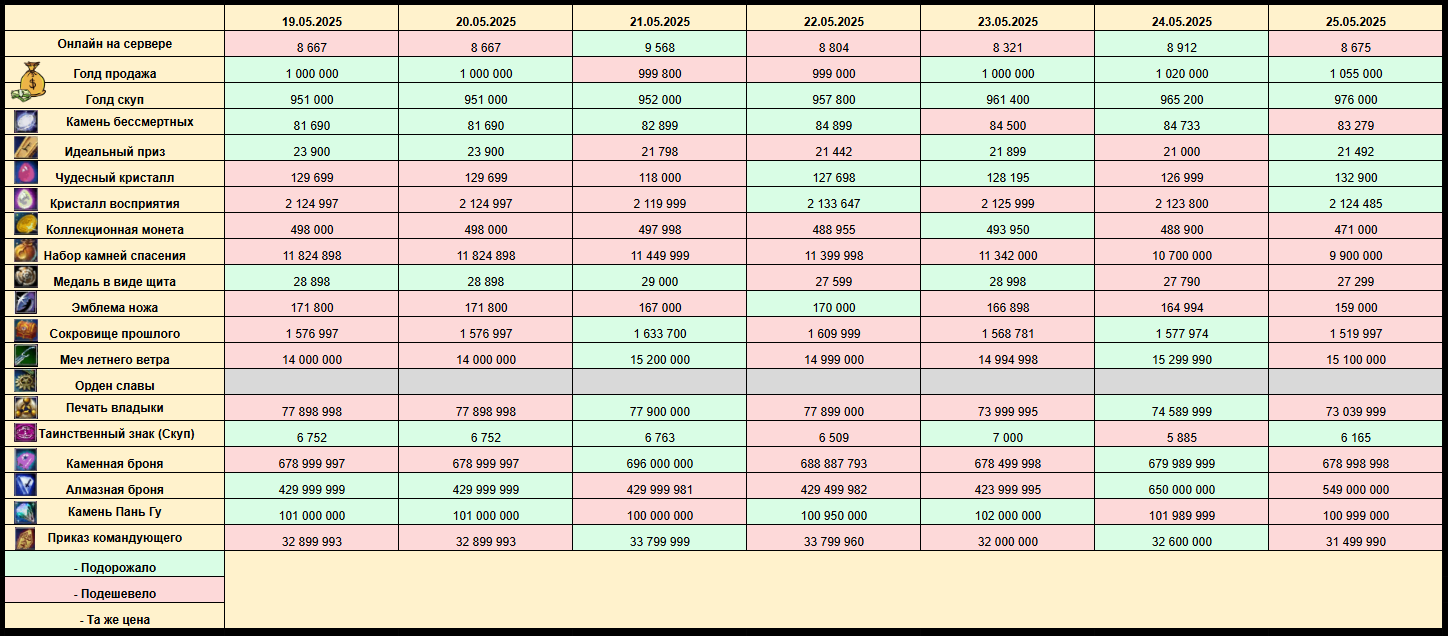 |  | 19.05.2025 | 20.05.2025 | 21.05.2025 | 22.05.2025 | 23.05.2025 | 24.05.2025 | 25.05.2025 |
|---|---|---|---|---|---|---|---|
| Онлайн на сервере | 8 667 | 8 667 | 9 568 | 8 804 | 8 321 | 8 912 | 8 675 |
| Голд продажа | 1 000 000 | 1 000 000 | 999 800 | 999 000 | 1 000 000 | 1 020 000 | 1 055 000 |
| Голд скуп | 951 000 | 951 000 | 952 000 | 957 800 | 961 400 | 965 200 | 976 000 |
| Камень бессмертных | 81 690 | 81 690 | 82 899 | 84 899 | 84 500 | 84 733 | 83 279 |
| Идеальный приз | 23 900 | 23 900 | 21 798 | 21 442 | 21 899 | 21 000 | 21 492 |
| Чудесный кристалл | 129 699 | 129 699 | 118 000 | 127 698 | 128 195 | 126 999 | 132 900 |
| Кристалл восприятия | 2 124 997 | 2 124 997 | 2 119 999 | 2 133 647 | 2 125 999 | 2 123 800 | 2 124 485 |
| Коллекционная монета | 498 000 | 498 000 | 497 998 | 488 955 | 493 950 | 488 900 | 471 000 |
| Набор камней спасения | 11 824 898 | 11 824 898 | 11 449 999 | 11 399 998 | 11 342 000 | 10 700 000 | 9 900 000 |
| Медаль в виде щита | 28 898 | 28 898 | 29 000 | 27 599 | 28 998 | 27 790 | 27 299 |
| Эмблема ножа | 171 800 | 171 800 | 167 000 | 170 000 | 166 898 | 164 994 | 159 000 |
| Сокровище прошлого | 1 576 997 | 1 576 997 | 1 633 700 | 1 609 999 | 1 568 781 | 1 577 974 | 1 519 997 |
| Меч летнего ветра | 14 000 000 | 14 000 000 | 15 200 000 | 14 999 000 | 14 994 998 | 15 299 990 | 15 100 000 |
| Орден славы |  |  |  |  |  |  |  |
| Печать владыки | 77 898 998 | 77 898 998 | 77 900 000 | 77 899 000 | 73 999 995 | 74 589 999 | 73 039 999 |
| Таинственный знак (Скуп) | 6 752 | 6 752 | 6 763 | 6 509 | 7 000 | 5 885 | 6 165 |
| Каменная броня | 678 999 997 | 678 999 997 | 696 000 000 | 688 887 793 | 678 499 998 | 679 989 999 | 678 998 998 |
| Алмазная броня | 429 999 999 | 429 999 999 | 429 999 981 | 429 499 982 | 423 999 995 | 650 000 000 | 549 000 000 |
| Камень Пань Гу | 101 000 000 | 101 000 000 | 100 000 000 | 100 950 000 | 102 000 000 | 101 989 999 | 100 999 000 |
| Приказ командующего | 32 899 993 | 32 899 993 | 33 799 999 | 33 799 960 | 32 000 000 | 32 600 000 | 31 499 990 |

- Подорожало
- Подешевело
- Та же цена